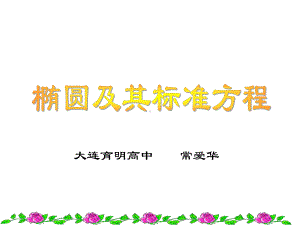 椭圆及其标准方程

大连育明高中　　常爱华